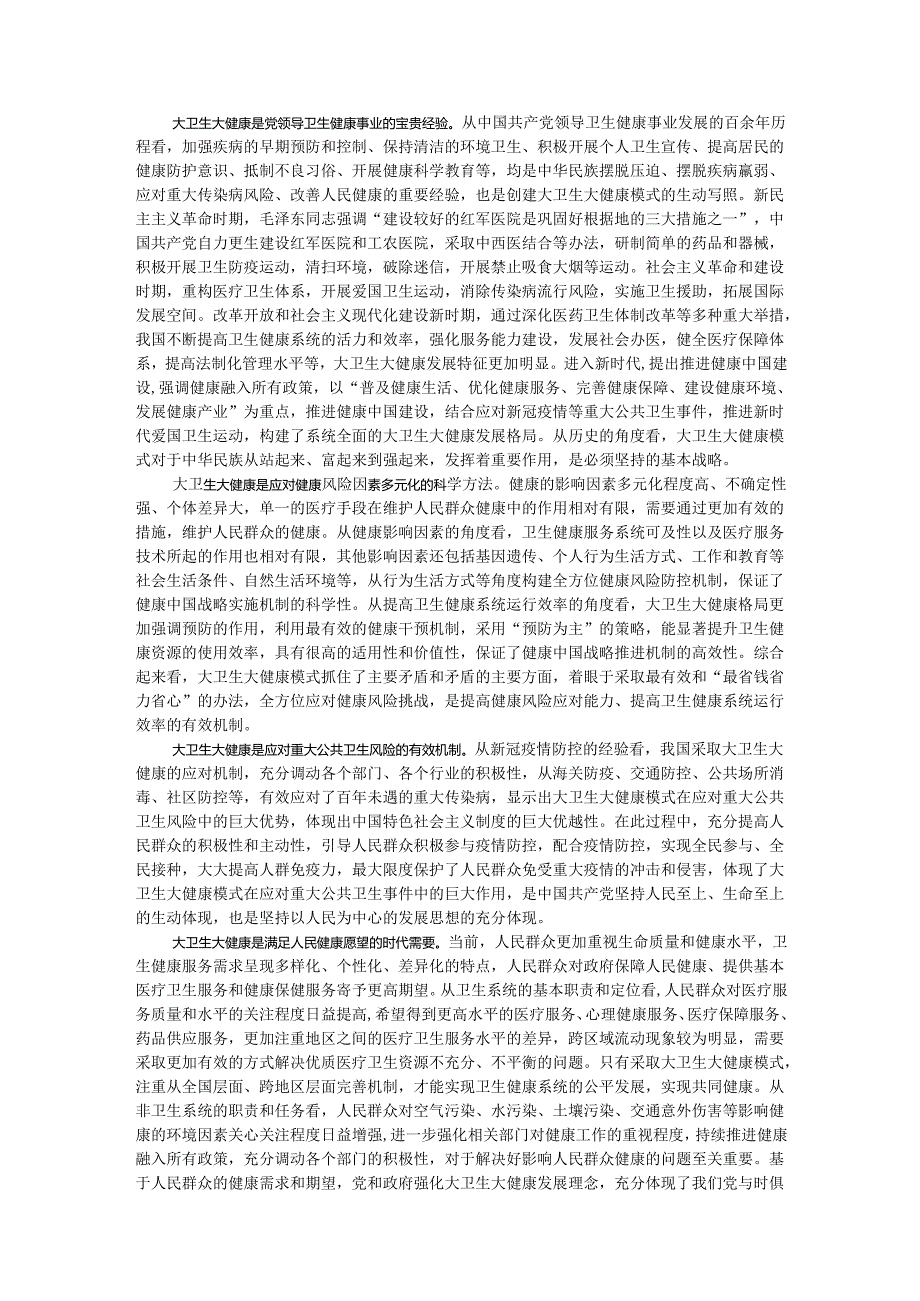 大卫生大健康是党领导卫生健康事业的宝贵经验。从中国共产党领导卫生健康事业发展的百余年历程看，加强疾病的早期预防和控制、保持清洁的环境卫生、积极开展个人卫生宣传、提高居民的健康防护意识、抵制不良习俗、开展健康科学教育等，均是中华民族摆脱压迫、摆脱疾病羸弱、应对重大传染病风险、改善人民健康的重要经验，也是创建大卫生大健康模式的生动写照。新民主主义革命时期，毛泽东同志强调“建设较好的红军医院是巩固好根据地的三大措施之一”，中国共产党自力更生建设红军医院和工农医院，采取中西医结合等办法，研制简单的药品和器械，积极开展卫生防疫运动，清扫环境，破除迷信，开展禁止吸食大烟等运动。社会主义革命和建设时期，重构医疗卫生体系，开展爱国卫生运动，消除传染病流行风险，实施卫生援助，拓展国际发展空间。改革开放和社会主义现代化建设新时期，通过深化医药卫生体制改革等多种重大举措，我国不断提高卫生健康系统的活力和效率，强化服务能力建设，发展社会办医，健全医疗保障体系，提高法制化管理水平等，大卫生大健康发展特征更加明显。进入新时代，提出推进健康中国建设，强调健康融入所有政策，以“普及健康生活、优化健康服务、完善健康保障、建设健康环境、发展健康产业”为重点，推进健康中国建设，结合应对新冠疫情等重大公共卫生事件，推进新时代爱国卫生运动，构建了系统全面的大卫生大健康发展格局。从历史的角度看，大卫生大健康模式对于中华民族从站起来、富起来到强起来，发挥着重要作用，是必须坚持的基本战略。

大卫生大健康是应对健康风险因素多元化的科学方法。健康的影响因素多元化程度高、不确定性强、个体差异大，单一的医疗手段在维护人民群众健康中的作用相对有限，需要通过更加有效的措施，维护人民群众的健康。从健康影响因素的角度看，卫生健康服务系统可及性以及医疗服务技术所起的作用也相对有限，其他影响因素还包括基因遗传、个人行为生活方式、工作和教育等社会生活条件、自然生活环境等，从行为生活方式等角度构建全方位健康风险防控机制，保证了健康中国战略实施机制的科学性。从提高卫生健康系统运行效率的角度看，大卫生大健康格局更加强调预防的作用，利用最有效的健康干预机制，采用“预防为主”的策略，能显著提升卫生健康资源的使用效率，具有很高的适用性和价值性，保证了健康中国战略推进机制的高效性。综合起来看，大卫生大健康模式抓住了主要矛盾和矛盾的主要方面，着眼于采取最有效和“最省钱省力省心”的办法，全方位应对健康风险挑战，是提高健康风险应对能力、提高卫生健康系统运行效率的有效机制。

大卫生大健康是应对重大公共卫生风险的有效机制。从新冠疫情防控的经验看，我国采取大卫生大健康的应对机制，充分调动各个部门、各个行业的积极性，从海关防疫、交通防控、公共场所消毒、社区防控等，有效应对了百年未遇的重大传染病，显示出大卫生大健康模式在应对重大公共卫生风险中的巨大优势，体现出中国特色社会主义制度的巨大优越性。在此过程中，充分提高人民群众的积极性和主动性，引导人民群众积极参与疫情防控，配合疫情防控，实现全民参与、全民接种，大大提高人群免疫力，最大限度保护了人民群众免受重大疫情的冲击和侵害，体现了大卫生大健康模式在应对重大公共卫生事件中的巨大作用，是中国共产党坚持人民至上、生命至上的生动体现，也是坚持以人民为中心的发展思想的充分体现。

大卫生大健康是满足人民健康愿望的时代需要。当前，人民群众更加重视生命质量和健康水平，卫生健康服务需求呈现多样化、个性化、差异化的特点，人民群众对政府保障人民健康、提供基本医疗卫生服务和健康保健服务寄予更高期望。从卫生系统的基本职责和定位看，人民群众对医疗服务质量和水平的关注程度日益提高，希望得到更高水平的医疗服务、心理健康服务、医疗保障服务、药品供应服务，更加注重地区之间的医疗卫生服务水平的差异，跨区域流动现象较为明显，需要采取更加有效的方式解决优质医疗卫生资源不充分、不平衡的问题。只有采取大卫生大健康模式，注重从全国层面、跨地区层面完善机制，才能实现卫生健康系统的公平发展，实现共同健康。从非卫生系统的职责和任务看，人民群众对空气污染、水污染、土壤污染、交通意外伤害等影响健康的环境因素关心关注程度日益增强，进一步强化相关部门对健康工作的重视程度，持续推进健康融入所有政策，充分调动各个部门的积极性，对于解决好影响人民群众健康的问题至关重要。基于人民群众的健康需求和期望，党和政府强化大卫生大健康发展理念，充分体现了我们党与时俱